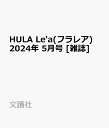 HULA Le'a(フラレア) 2024年 5月号 [雑誌]

文踊社